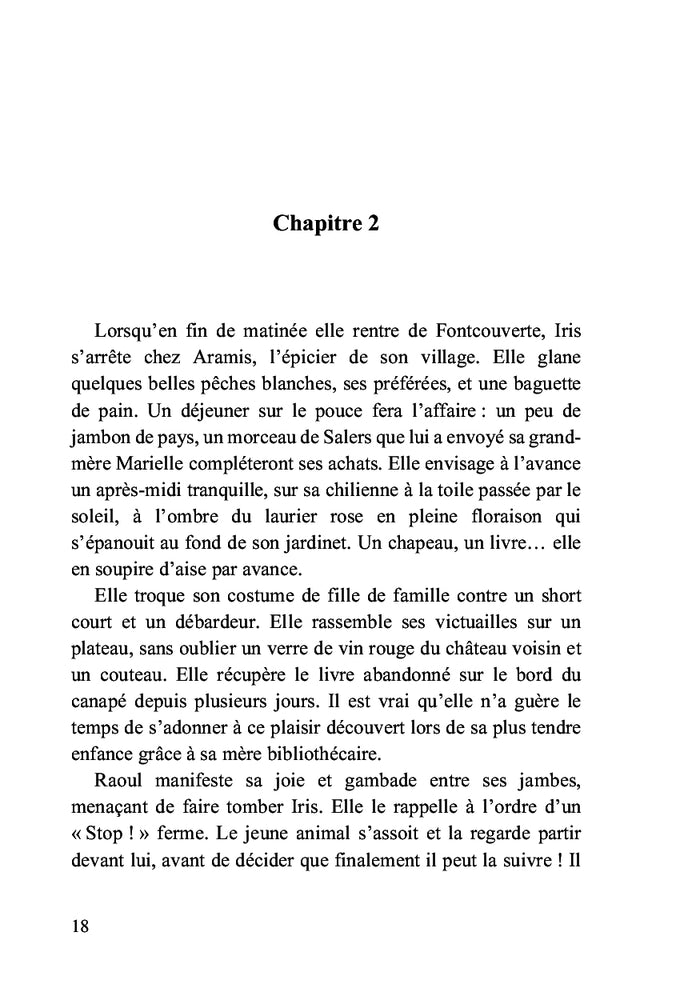 Chapitre 2

Lorsqu'en fin de matinée elle rentre de Fontcouverte, Iris s'arrête chez Aramis, l'épicier de son village. Elle glane quelques belles pêches blanches, ses préférées, et une baguette de pain. Un déjeuner sur le pouce fera l'affaire : un peu de jambon de pays, un morceau de Salers que lui a envoyé sa grand-mère Marielle compléteront ses achats. Elle envisage à l'avance un après-midi tranquille, sur sa chilienne à la toile passée par le soleil, à l'ombre du laurier rose en pleine floraison qui s'épanouit au fond de son jardinet. Un chapeau, un livre… elle en soupire d'aise par avance.

Elle troque son costume de fille de famille contre un short court et un débardeur. Elle rassemble ses victuailles sur un plateau, sans oublier un verre de vin rouge du château voisin et un couteau. Elle récupère le livre abandonné sur le bord du canapé depuis plusieurs jours. Il est vrai qu'elle n'a guère le temps de s'adonner à ce plaisir découvert lors de sa plus tendre enfance grâce à sa mère bibliothécaire.

Raoul manifeste sa joie et gambade entre ses jambes, menaçant de faire tomber Iris. Elle le rappelle à l'ordre d'un « Stop ! » ferme. Le jeune animal s'assoit et la regarde partir devant lui, avant de décider que finalement il peut la suivre ! Il

18